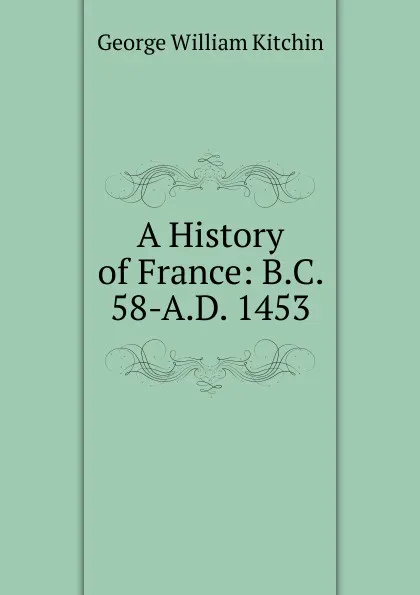 George William Kitchin

A History of France: B.C. 58-A.D. 1453